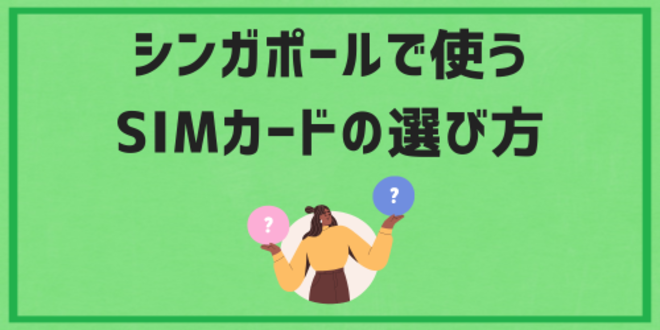 シンガポールで使う
SIMカードの選び方

?

?